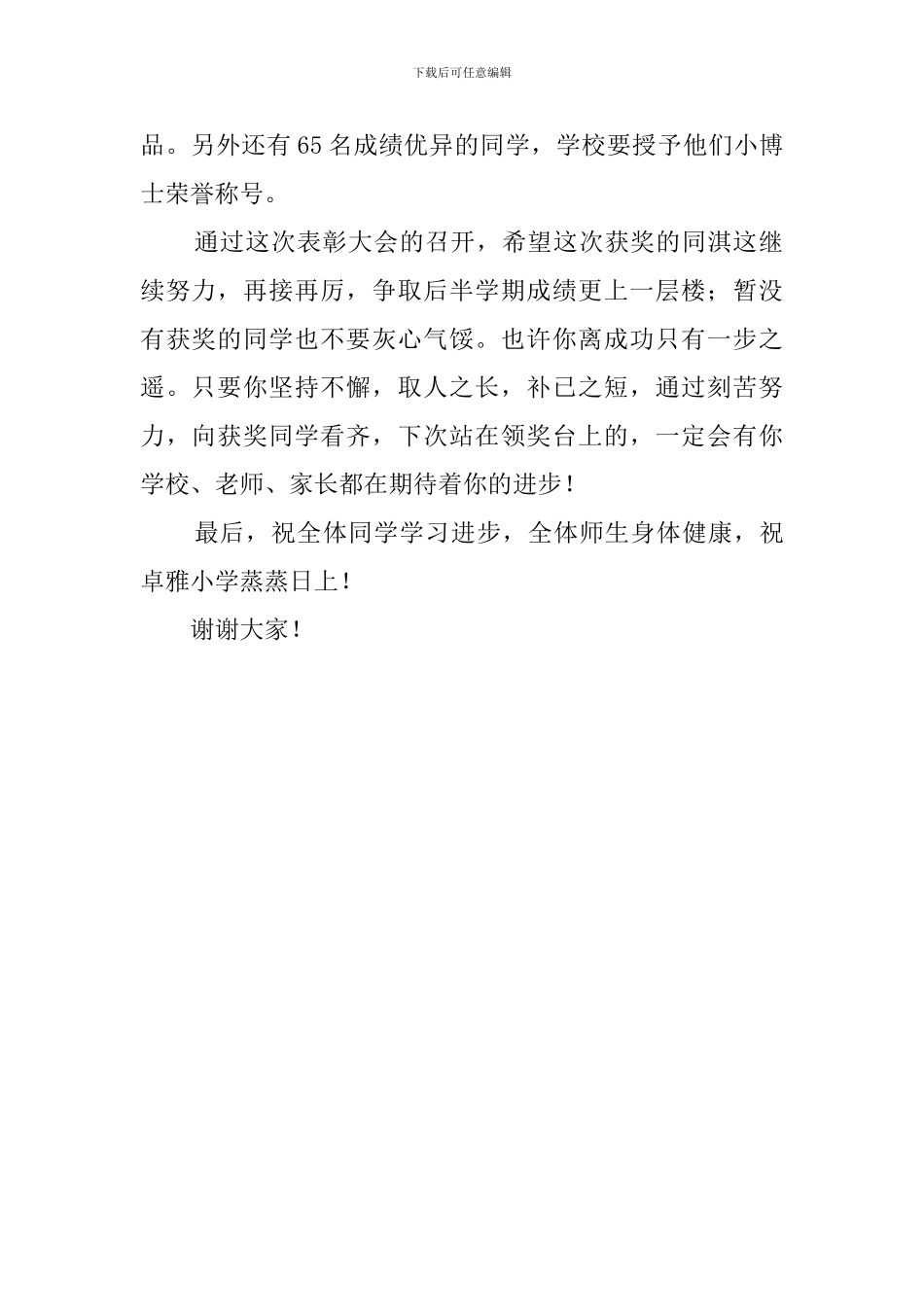 下载后可任意编辑

品。另外还有 65 名成绩优异的同学，学校要授予他们小博士荣誉称号。

通过这次表彰大会的召开，希望这次获奖的同淇这继续努力，再接再厉，争取后半学期成绩更上一层楼；暂没有获奖的同学也不要灰心气馁。也许你离成功只有一步之遥。只要你坚持不懈，取人之长，补已之短，通过刻苦努力，向获奖同学看齐，下次站在领奖台上的，一定会有你学校、老师、家长都在期待着你的进步！

最后，祝全体同学学习进步，全体师生身体健康，祝卓雅小学蒸蒸日上！

谢谢大家！